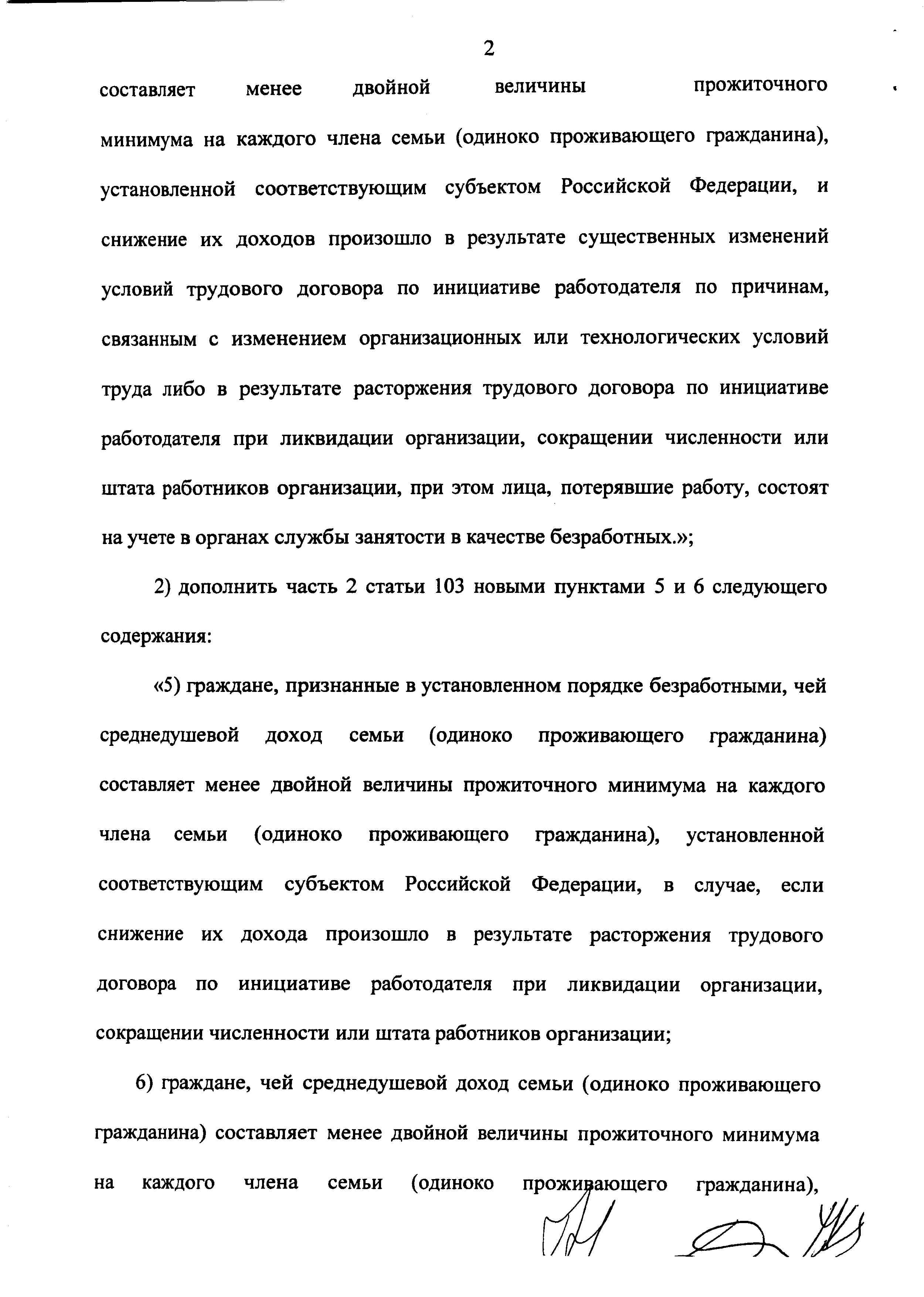 2

составляет менее двойной величины прожиточного минимума на каждого члена семьи (одиноко проживающего гражданина), установленной соответствующим субъектом Российской Федерации, и снижение их доходов произошло в результате существенных изменений условий трудового договора по инициативе работодателя по причинам, связанным с изменением организационных или технологических условий труда либо в результате расторжения трудового договора по инициативе работодателя при ликвидации организации, сокращении численности или штата работников организации, при этом лица, потерявшие работу, состоят на учете в органах службы занятости в качестве безработных.»;

2) дополнить часть 2 статьи 103 новыми пунктами 5 и 6 следующего содержания:

«5) граждане, признанные в установленном порядке безработными, чей среднедушевой доход семьи (одиноко проживающего гражданина) составляет менее двойной величины прожиточного минимума на каждого члена семьи (одиноко проживающего гражданина), установленной соответствующим субъектом Российской Федерации, в случае, если снижение их дохода произошло в результате расторжения трудового договора по инициативе работодателя при ликвидации организации, сокращении численности или штата работников организации;

6) граждане, чей среднедушевой доход семьи (одиноко проживающего гражданина) составляет менее двойной величины прожиточного минимума на каждого члена семьи (одиноко проживающего гражданина),